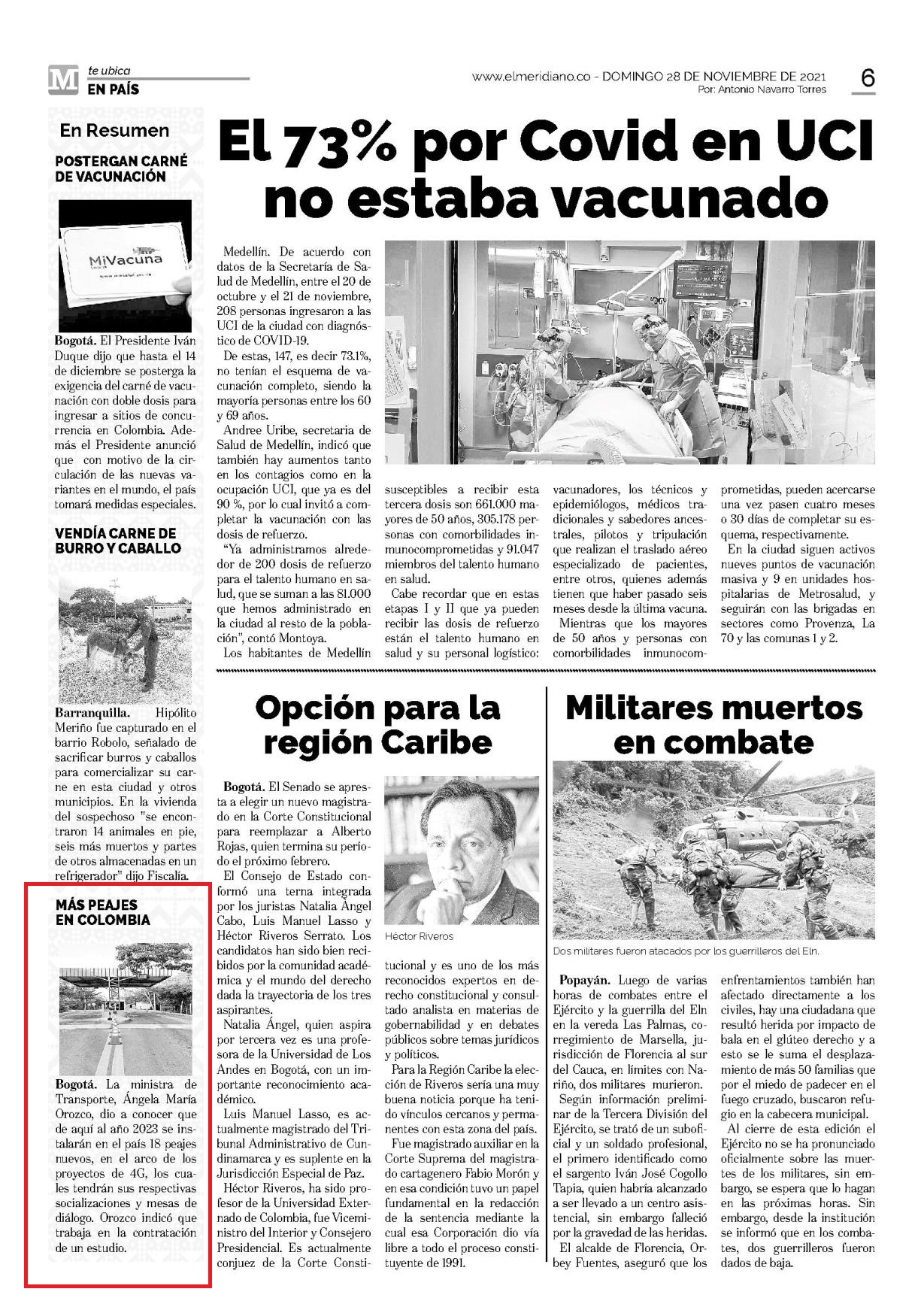 M te ubica
EN PAÍS

www.elmeridiano.co - DOMINGO 28 DE NOVIEMBRE DE 2021
Por: Antonio Navarro Torres

6

En Resumen

POSTERGAN CARNÉ DE VACUNACIÓN

MiVacuna

Bogotá. El Presidente Iván Duque dijo que hasta el 14 de diciembre se posterga la exigencia del carné de vacunación con doble dosis para ingresar a sitios de concurrencia en Colombia. Además el Presidente anunció que con motivo de la circulación de las nuevas variantes en el mundo, el país tomará medidas especiales.

VENDÍA CARNE DE BURRO Y CABALLO

Barranquilla. Hipólito Meriño fue capturado en el barrio Robolo, señalado de sacrificar burros y caballos para comercializar su carne en esta ciudad y otros municipios. En la vivienda del sospechoso "se encontraron 14 animales en pie, seis más muertos y partes de otros almacenadas en un refrigerador" dijo Fiscalía.

MÁS PEAJES EN COLOMBIA

Bogotá. La ministra de Transporte, Ángela María Orozco, dio a conocer que de aquí al año 2023 se instalarán en el país 18 peajes nuevos, en el arco de los proyectos de 4G, los cuales tendrán sus respectivas socializaciones y mesas de diálogo. Orozco indicó que trabaja en la contratación de un estudio.

El 73% por Covid en UCI no estaba vacunado

Medellín. De acuerdo con datos de la Secretaría de Salud de Medellín, entre el 20 de octubre y el 21 de noviembre, 208 personas ingresaron a las UCI de la ciudad con diagnóstico de COVID-19.

De estas, 147, es decir 73.1%, no tenían el esquema de vacunación completo, siendo la mayoría personas entre los 60 y 69 años.

Andree Uribe, secretaria de Salud de Medellín, indicó que también hay aumentos tanto en los contagios como en la ocupación UCI, que ya es del 90 %, por lo cual invitó a completar la vacunación con las dosis de refuerzo.

"Ya administramos alrededor de 200 dosis de refuerzo para el talento humano en salud, que se suman a las 81.000 que hemos administrado en la ciudad al resto de la población", contó Montoya.

Los habitantes de Medellín susceptibles a recibir esta tercera dosis son 661.000 mayores de 50 años, 305.178 personas con comorbilidades inmunocomprometidas y 91.047 miembros del talento humano en salud.

Cabe recordar que en estas etapas I y II que ya pueden recibir las dosis de refuerzo están el talento humano en salud y su personal logístico: vacunadores, los técnicos y epidemiólogos, médicos tradicionales y sabedores ancestrales, pilotos y tripulación que realizan el traslado aéreo especializado de pacientes, entre otros, quienes además tienen que haber pasado seis meses desde la última vacuna.

Mientras que los mayores de 50 años y personas con comorbilidades inmunocomprometidas, pueden acercarse una vez pasen cuatro meses o 30 días de completar su esquema, respectivamente.

En la ciudad siguen activos nueves puntos de vacunación masiva y 9 en unidades hospitalarias de Metrosalud, y seguirán con las brigadas en sectores como Provenza, La 70 y las comunas 1 y 2.

Opción para la región Caribe

Bogotá. El Senado se apresta a elegir un nuevo magistrado en la Corte Constitucional para reemplazar a Alberto Rojas, quien termina su período el próximo febrero.

El Consejo de Estado conformó una terna integrada por los juristas Natalia Ángel Cabo, Luis Manuel Lasso y Héctor Riveros Serrato. Los candidatos han sido bien recibidos por la comunidad académica y el mundo del derecho dada la trayectoria de los tres aspirantes.

Natalia Ángel, quien aspira por tercera vez es una profesora de la Universidad de Los Andes en Bogotá, con un importante reconocimiento académico.

Luis Manuel Lasso, es actualmente magistrado del Tribunal Administrativo de Cundinamarca y es suplente en la Jurisdicción Especial de Paz.

Héctor Riveros, ha sido profesor de la Universidad Externado de Colombia, fue Viceministro del Interior y Consejero Presidencial. Es actualmente conjuez de la Corte Constitucional y es uno de los más reconocidos expertos en derecho constitucional y consultado analista en materias de gobernabilidad y en debates públicos sobre temas jurídicos y políticos.

Héctor Riveros

Para la Región Caribe la elección de Riveros sería una muy buena noticia porque ha tenido vínculos cercanos y permanentes con esta zona del país.

Fue magistrado auxiliar en la Corte Suprema del magistrado cartagenero Fabio Morón y en esa condición tuvo un papel fundamental en la redacción de la sentencia mediante la cual esa Corporación dio vía libre a todo el proceso constituyente de 1991.

Militares muertos en combate

Dos militares fueron atacados por los guerrilleros del Eln.

Popayán. Luego de varias horas de combates entre el Ejército y la guerrilla del Eln en la vereda Las Palmas, corregimiento de Marsella, jurisdicción de Florencia al sur del Cauca, en límites con Nariño, dos militares murieron.

Según información preliminar de la Tercera División del Ejército, se trató de un suboficial y un soldado profesional, el primero identificado como el sargento Iván José Cogollo Tapia, quien habría alcanzado a ser llevado a un centro asistencial, sin embargo falleció por la gravedad de las heridas.

El alcalde de Florencia, Orbey Fuentes, aseguró que los enfrentamientos también han afectado directamente a los civiles, hay una ciudadana que resultó herida por impacto de bala en el glúteo derecho y a esto se le suma el desplazamiento de más 50 familias que por el miedo de padecer en el fuego cruzado, buscaron refugio en la cabecera municipal.

Al cierre de esta edición el Ejército no se ha pronunciado oficialmente sobre las muertes de los militares, sin embargo, se espera que lo hagan en las próximas horas. Sin embargo, desde la institución se informó que en los combates, dos guerrilleros fueron dados de baja.